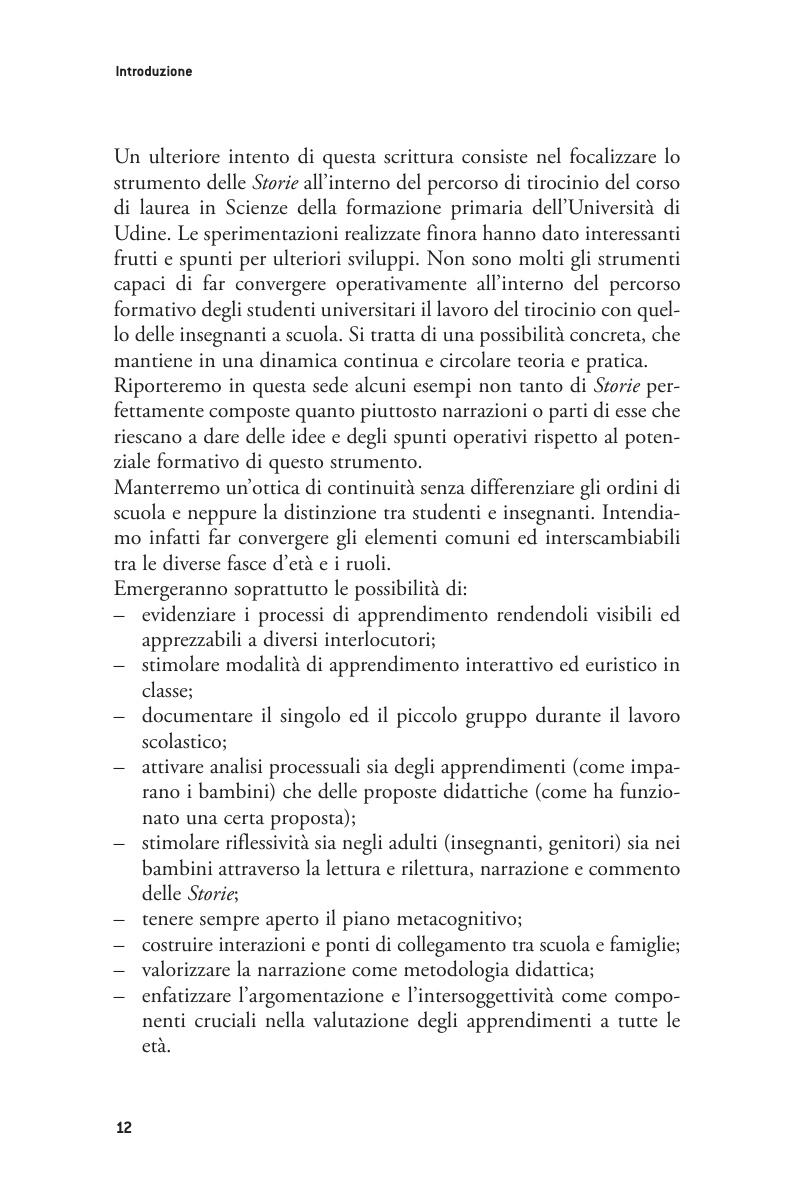 Introduzione

Un ulteriore intento di questa scrittura consiste nel focalizzare lo strumento delle Storie all'interno del percorso di tirocinio del corso di laurea in Scienze della formazione primaria dell'Università di Udine. Le sperimentazioni realizzate finora hanno dato interessanti frutti e spunti per ulteriori sviluppi. Non sono molti gli strumenti capaci di far convergere operativamente all'interno del percorso formativo degli studenti universitari il lavoro del tirocinio con quello delle insegnanti a scuola. Si tratta di una possibilità concreta, che mantiene in una dinamica continua e circolare teoria e pratica.
Riporteremo in questa sede alcuni esempi non tanto di Storie perfettamente composte quanto piuttosto narrazioni o parti di esse che riescano a dare delle idee e degli spunti operativi rispetto al potenziale formativo di questo strumento.
Manterremo un'ottica di continuità senza differenziare gli ordini di scuola e neppure la distinzione tra studenti e insegnanti. Intendiamo infatti far convergere gli elementi comuni ed interscambiabili tra le diverse fasce d'età e i ruoli.
Emergeranno soprattutto le possibilità di:
– evidenziare i processi di apprendimento rendendoli visibili ed apprezzabili a diversi interlocutori;
– stimolare modalità di apprendimento interattivo ed euristico in classe;
– documentare il singolo ed il piccolo gruppo durante il lavoro scolastico;
– attivare analisi processuali sia degli apprendimenti (come imparano i bambini) che delle proposte didattiche (come ha funzionato una certa proposta);
– stimolare riflessività sia negli adulti (insegnanti, genitori) sia nei bambini attraverso la lettura e rilettura, narrazione e commento delle Storie;
– tenere sempre aperto il piano metacognitivo;
– costruire interazioni e ponti di collegamento tra scuola e famiglie;
– valorizzare la narrazione come metodologia didattica;
– enfatizzare l'argomentazione e l'intersoggettività come componenti cruciali nella valutazione degli apprendimenti a tutte le età.

12